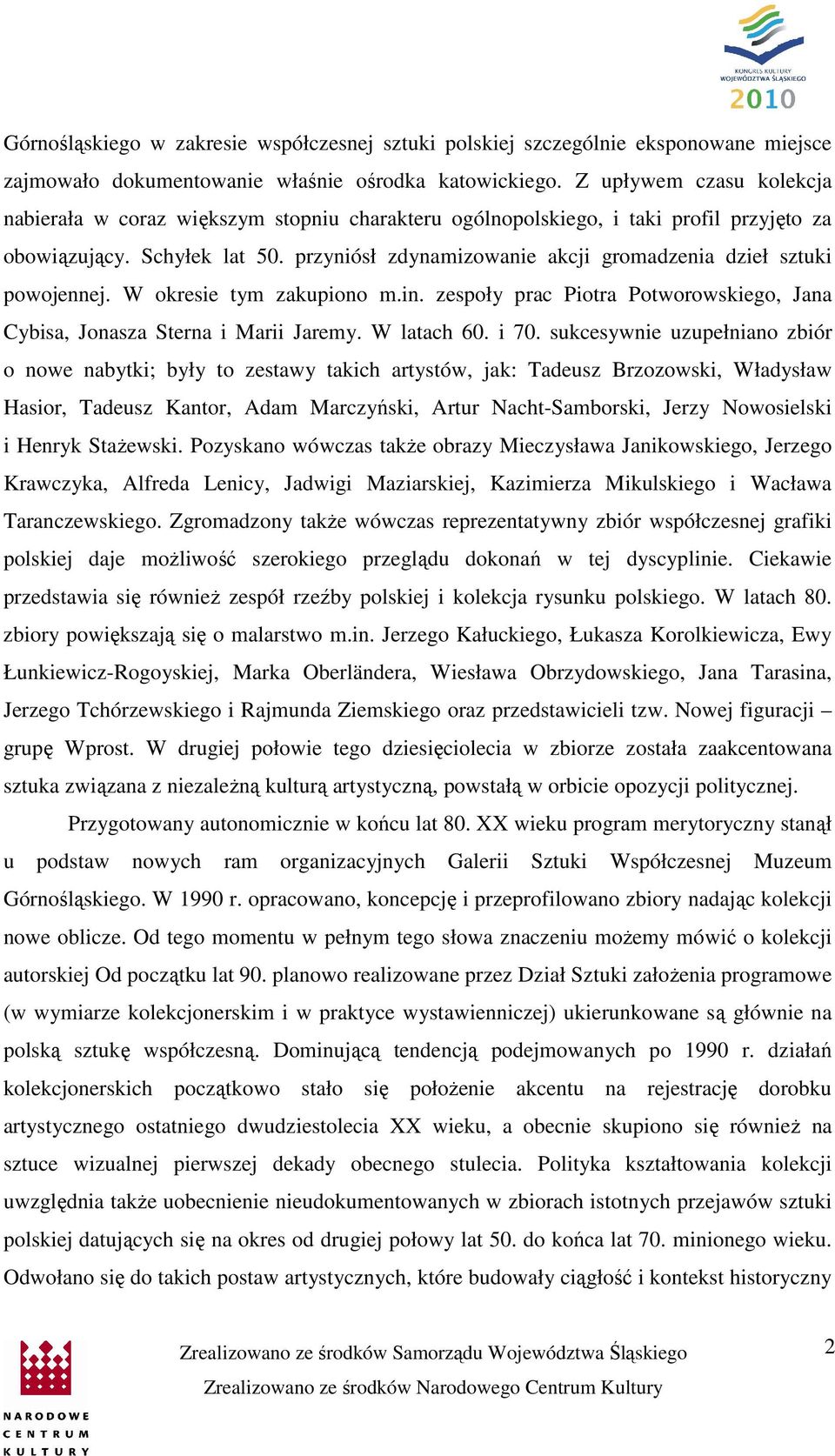 KONGRES KULTURY WOJEWÓDZTWA ŚLĄSKIEGO 2010

Górnośląskiego w zakresie współczesnej sztuki polskiej szczególnie eksponowane miejsce zajmowało dokumentowanie właśnie ośrodka katowickiego. Z upływem czasu kolekcja nabierała w coraz większym stopniu charakteru ogólnopolskiego, i taki profil przyjęto za obowiązujący. Schyłek lat 50. przyniósł zdynamizowanie akcji gromadzenia dzieł sztuki powojennej. W okresie tym zakupiono m.in. zespoły prac Piotra Potworowskiego, Jana Cybisa, Jonasza Sterna i Marii Jaremy. W latach 60. i 70. sukcesywnie uzupełniano zbiór o nowe nabytki; były to zestawy takich artystów, jak: Tadeusz Brzozowski, Władysław Hasior, Tadeusz Kantor, Adam Marczyński, Artur Nacht-Samborski, Jerzy Nowosielski i Henryk Stażewski. Pozyskano wówczas także obrazy Mieczysława Janikowskiego, Jerzego Krawczyka, Alfreda Lenicy, Jadwigi Maziarskiej, Kazimierza Mikulskiego i Wacława Taranczewskiego. Zgromadzony także wówczas reprezentatywny zbiór współczesnej grafiki polskiej daje możliwość szerokiego przeglądu dokonań w tej dyscyplinie. Ciekawie przedstawia się również zespół rzeźby polskiej i kolekcja rysunku polskiego. W latach 80. zbiory powiększają się o malarstwo m.in. Jerzego Kałuckiego, Łukasza Korolkiewicza, Ewy Łunkiewicz-Rogoyskiej, Marka Oberländera, Wiesława Obrzydowskiego, Jana Tarasina, Jerzego Tchórzewskiego i Rajmunda Ziemskiego oraz przedstawicieli tzw. Nowej figuracji – grupę Wprost. W drugiej połowie tego dziesięciolecia w zbiorze została zaakcentowana sztuka związana z niezależną kulturą artystyczną, powstałą w orbicie opozycji politycznej.

Przygotowany autonomicznie w końcu lat 80. XX wieku program merytoryczny stanął u podstaw nowych ram organizacyjnych Galerii Sztuki Współczesnej Muzeum Górnośląskiego. W 1990 r. opracowano, koncepcję i przeprofilowano zbiory nadając kolekcji nowe oblicze. Od tego momentu w pełnym tego słowa znaczeniu możemy mówić o kolekcji autorskiej Od początku lat 90. planowo realizowane przez Dział Sztuki założenia programowe (w wymiarze kolekcjonerskim i w praktyce wystawienniczej) ukierunkowane są głównie na polską sztukę współczesną. Dominującą tendencją podejmowanych po 1990 r. działań kolekcjonerskich początkowo stało się położenie akcentu na rejestrację dorobku artystycznego ostatniego dwudziestolecia XX wieku, a obecnie skupiono się również na sztuce wizualnej pierwszej dekady obecnego stulecia. Polityka kształtowania kolekcji uwzględnia także uobecnienie nieudokumentowanych w zbiorach istotnych przejawów sztuki polskiej datujących się na okres od drugiej połowy lat 50. do końca lat 70. minionego wieku. Odwołano się do takich postaw artystycznych, które budowały ciągłość i kontekst historyczny

NARODOWE CENTRUM KULTURY

Zrealizowano ze środków Samorządu Województwa Śląskiego
Zrealizowano ze środków Narodowego Centrum Kultury

2